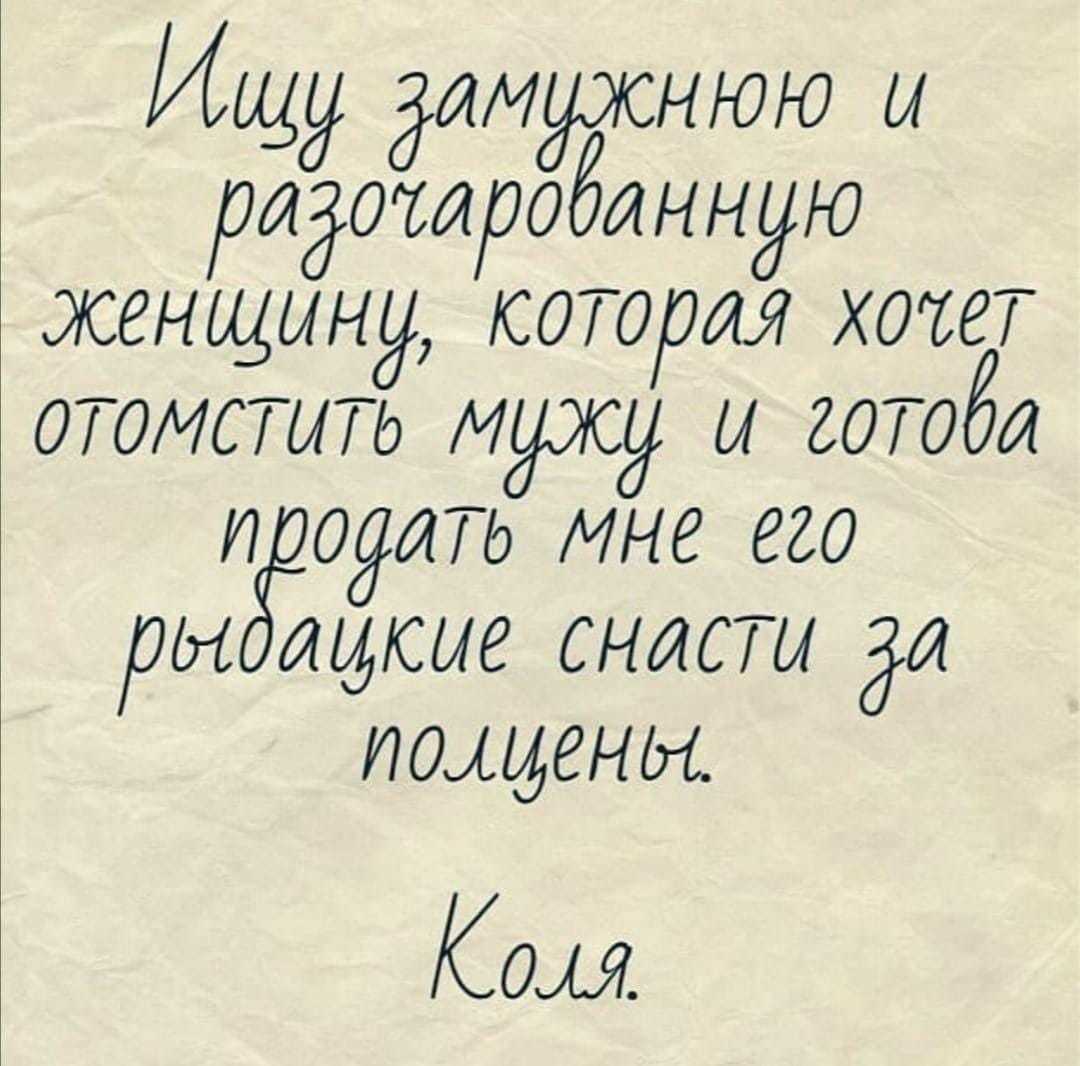 Ищу замужнюю и разочарованную женщину, которая хочет отомстить мужу и готова продать мне его рыбацкие снасти за полцены.

Коля.